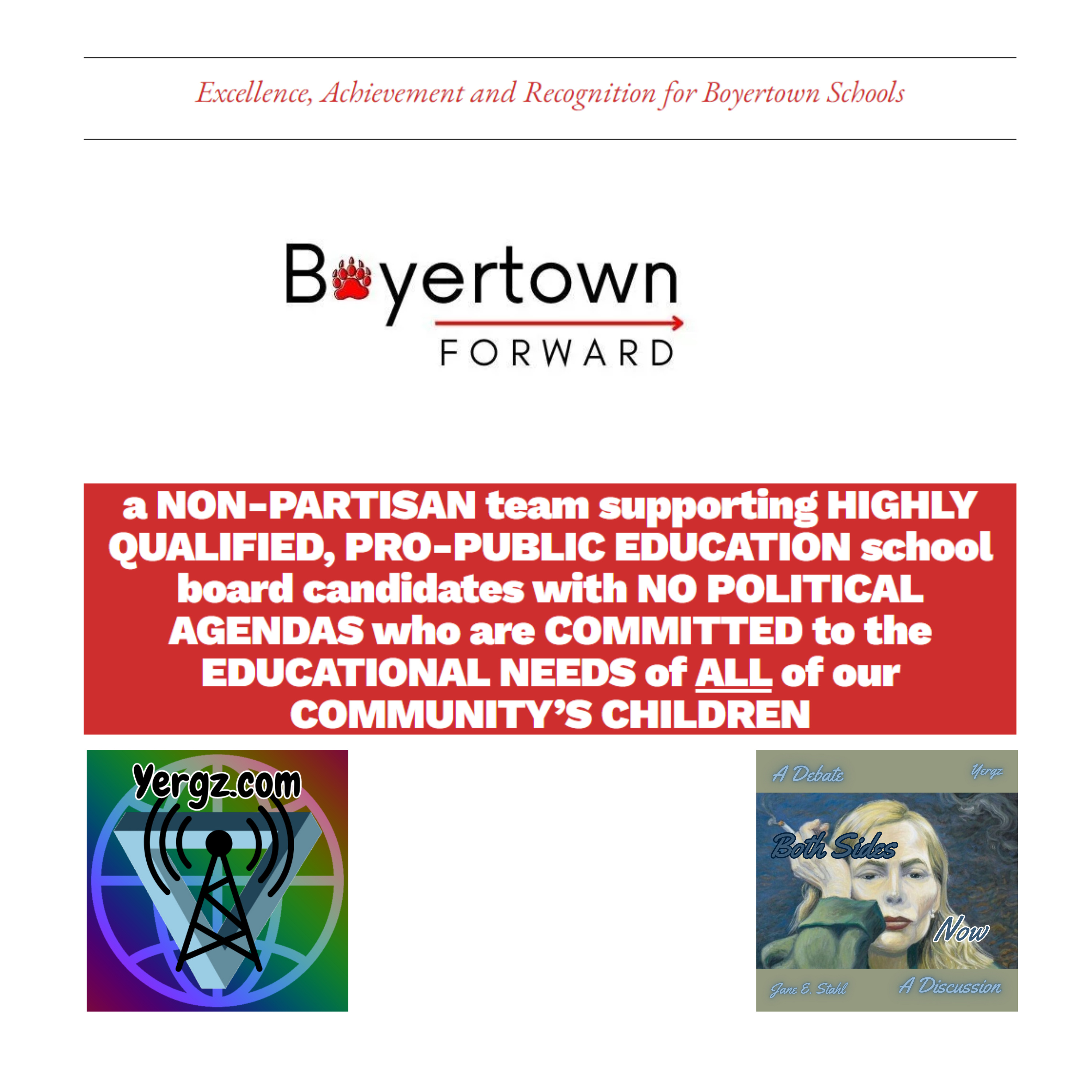 Excellence, Achievement and Recognition for Boyertown Schools

Boyertown
FORWARD

a NON-PARTISAN team supporting HIGHLY QUALIFIED, PRO-PUBLIC EDUCATION school board candidates with NO POLITICAL AGENDAS who are COMMITTED to the EDUCATIONAL NEEDS of ALL of our COMMUNITY'S CHILDREN

Yergz.com

A Debate
Yergz
Both Sides
Now
Jane E. Stahl
A Discussion